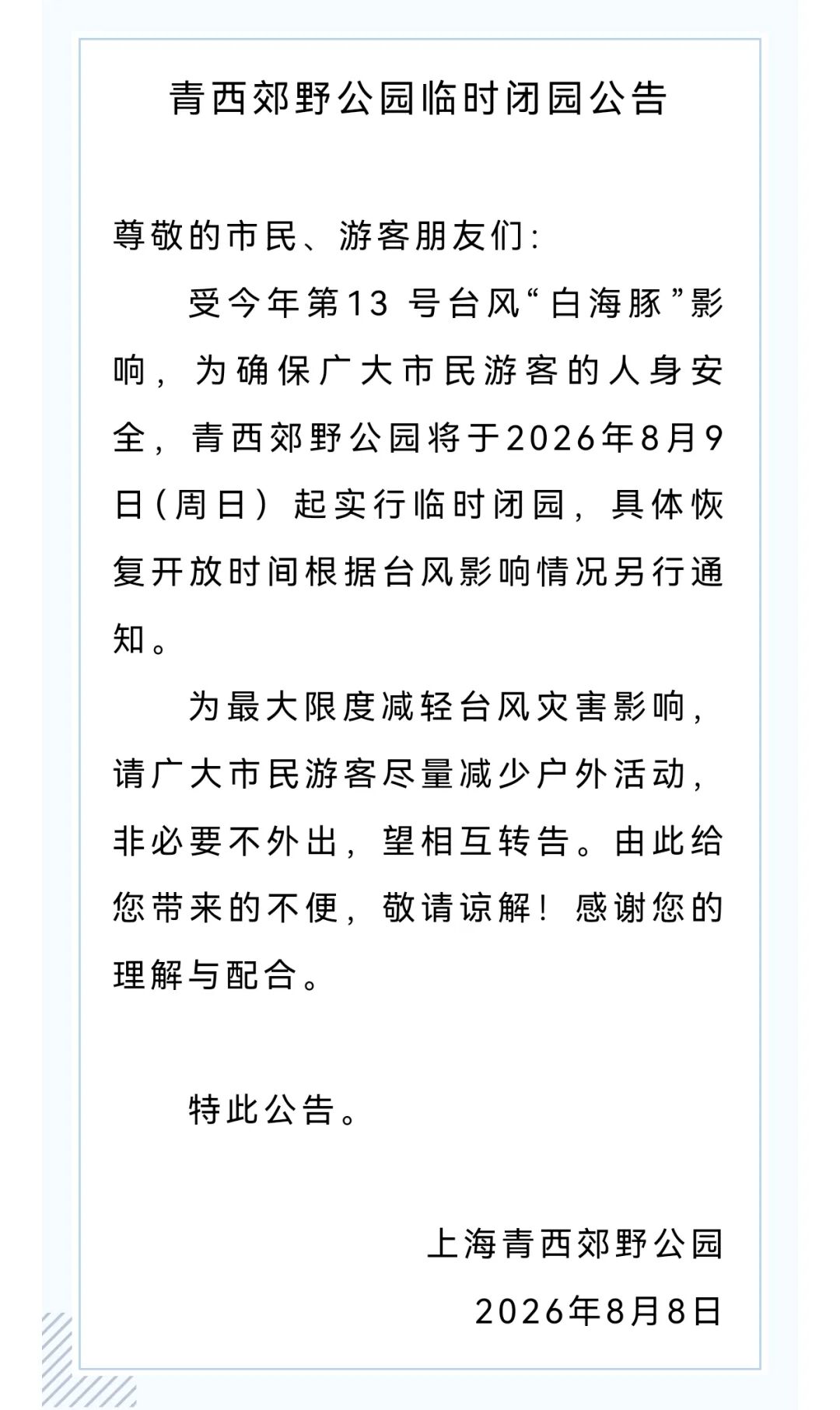 青西郊野公园临时闭园公告

尊敬的市民、游客朋友们:

受今年第13 号台风“白海豚”影响，为确保广大市民游客的人身安全，青西郊野公园将于2026年8月9日(周日)起实行临时闭园，具体恢复开放时间根据台风影响情况另行通知。

为最大限度减轻台风灾害影响，请广大市民游客尽量减少户外活动，非必要不外出，望相互转告。由此给您带来的不便，敬请谅解！感谢您的理解与配合。

特此公告。

上海青西郊野公园

2026年8月8日